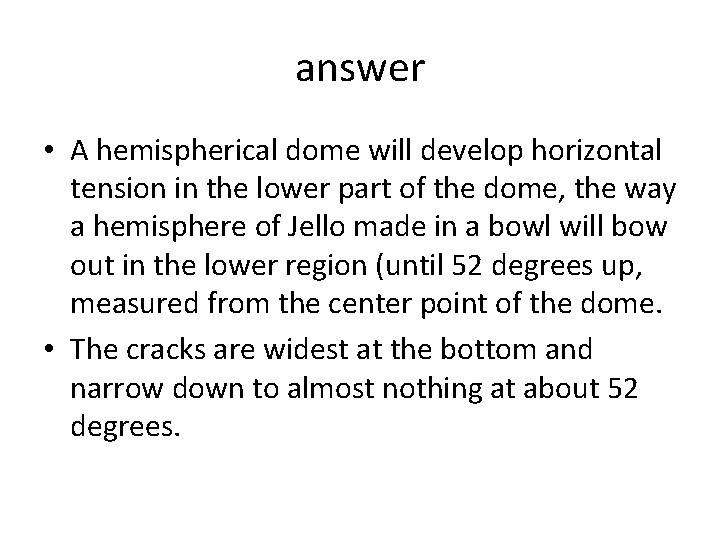 answer

• A hemispherical dome will develop horizontal tension in the lower part of the dome, the way a hemisphere of Jello made in a bowl will bow out in the lower region (until 52 degrees up, measured from the center point of the dome.

• The cracks are widest at the bottom and narrow down to almost nothing at about 52 degrees.